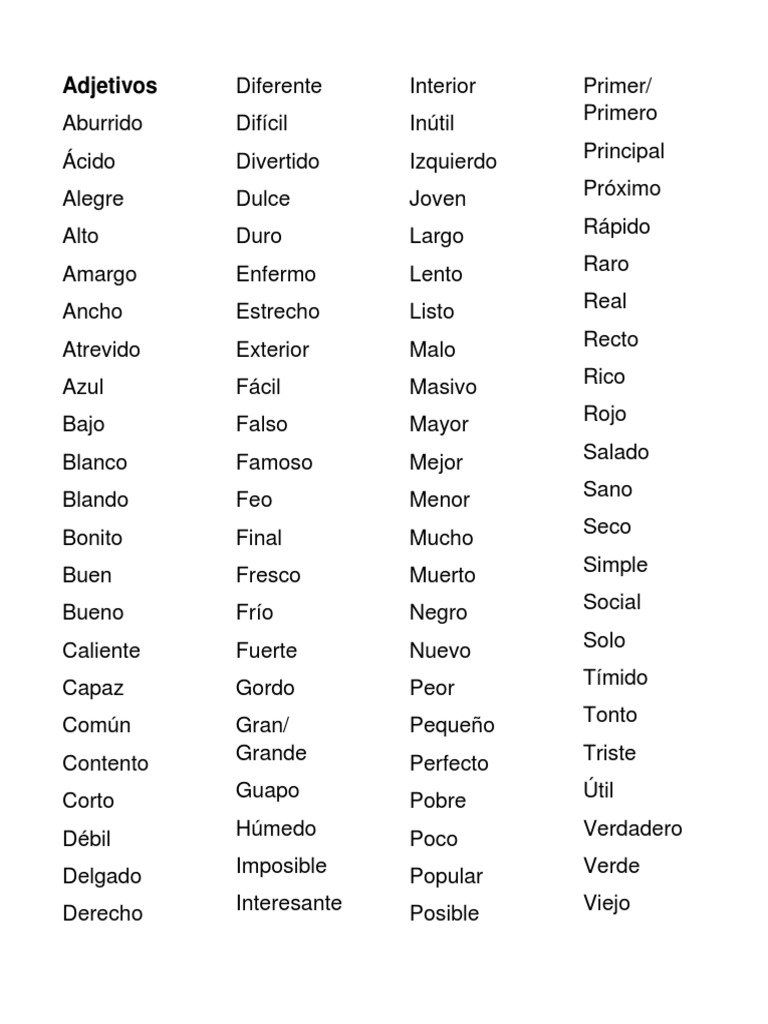 Adjetivos
Aburrido
Ácido
Alegre
Alto
Amargo
Ancho
Atrevido
Azul
Bajo
Blanco
Blando
Bonito
Buen
Bueno
Caliente
Capaz
Común
Contento
Corto
Débil
Delgado
Derecho

Diferente
Difícil
Divertido
Dulce
Duro
Enfermo
Estrecho
Exterior
Fácil
Falso
Famoso
Feo
Final
Fresco
Frío
Fuerte
Gordo
Gran/
Grande
Guapo
Húmedo
Imposible
Interesante

Interior
Inútil
Izquierdo
Joven
Largo
Lento
Listo
Malo
Masivo
Mayor
Mejor
Menor
Mucho
Muerto
Negro
Nuevo
Peor
Pequeño
Perfecto
Pobre
Poco
Popular
Posible

Primer/
Primero
Principal
Próximo
Rápido
Raro
Real
Recto
Rico
Rojo
Salado
Sano
Seco
Simple
Social
Solo
Tímido
Tonto
Triste
Útil
Verdadero
Verde
Viejo